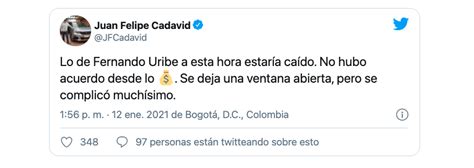 Juan Felipe Cadavid
@JFCadavid

Lo de Fernando Uribe a esta hora estaría caído. No hubo acuerdo desde lo 💰. Se deja una ventana abierta, pero se complicó muchísimo.

1:56 p. m. · 12 ene. 2021 de Bogotá, D.C., Colombia

348    97 personas están twitteando sobre esto